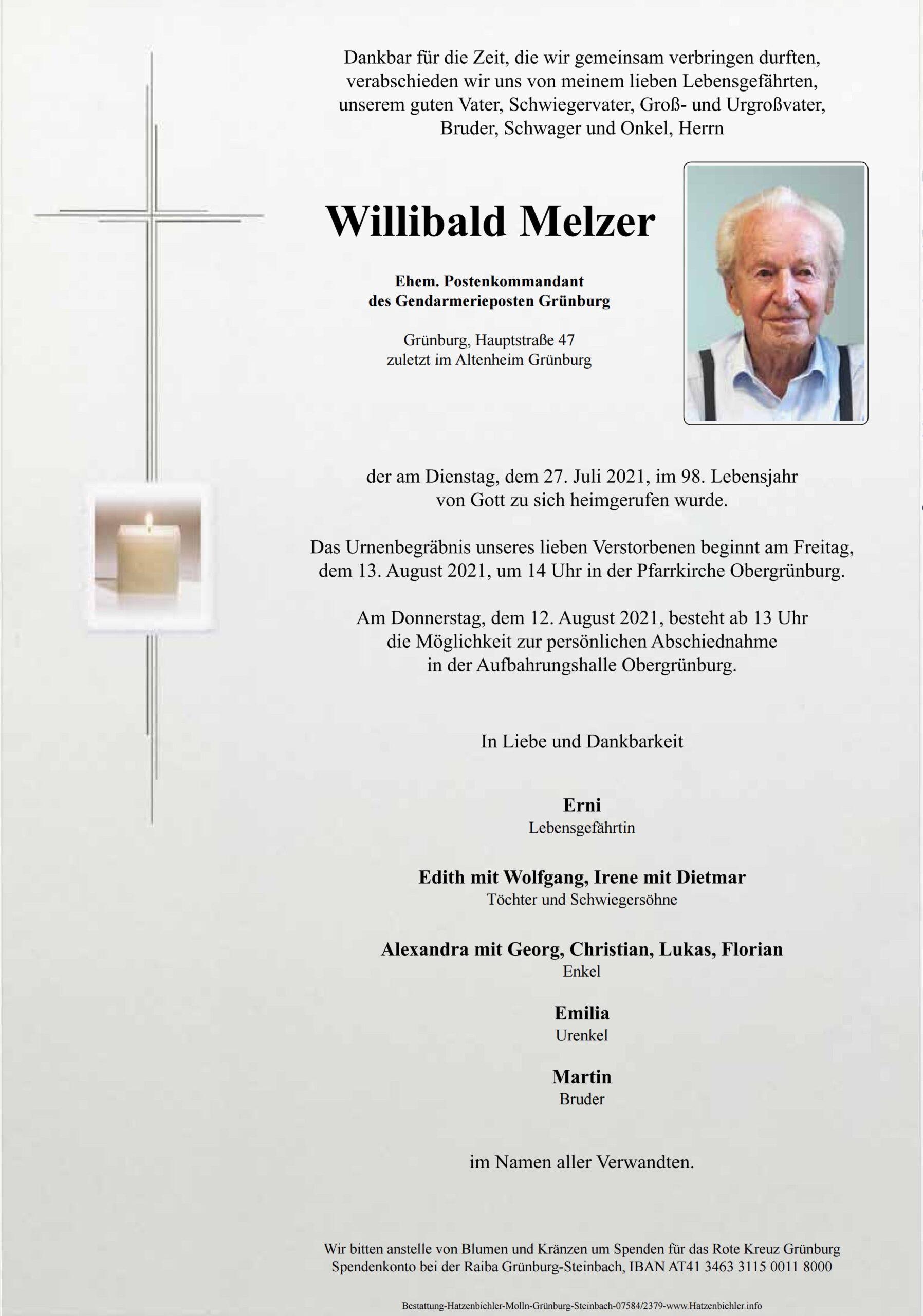 Dankbar für die Zeit, die wir gemeinsam verbringen durften, verabschieden wir uns von meinem lieben Lebensgefährten, unserem guten Vater, Schwiegervater, Groß- und Urgroßvater, Bruder, Schwager und Onkel, Herrn

Willibald Melzer

Ehem. Postenkommandant
des Gendarmerieposten Grünburg

Grünburg, Hauptstraße 47
zuletzt im Altenheim Grünburg

der am Dienstag, dem 27. Juli 2021, im 98. Lebensjahr von Gott zu sich heimgerufen wurde.

Das Urnenbegräbnis unseres lieben Verstorbenen beginnt am Freitag, dem 13. August 2021, um 14 Uhr in der Pfarrkirche Obergrünburg.

Am Donnerstag, dem 12. August 2021, besteht ab 13 Uhr die Möglichkeit zur persönlichen Abschiednahme in der Aufbahrungshalle Obergrünburg.

In Liebe und Dankbarkeit

Erni
Lebensgefährtin

Edith mit Wolfgang, Irene mit Dietmar
Töchter und Schwiegersöhne

Alexandra mit Georg, Christian, Lukas, Florian
Enkel

Emilia
Urenkel

Martin
Bruder

im Namen aller Verwandten.

Wir bitten anstelle von Blumen und Kränzen um Spenden für das Rote Kreuz Grünburg
Spendenkonto bei der Raiba Grünburg-Steinbach, IBAN AT41 3463 3115 0011 8000

Bestattung-Hatzenbichler-Molln-Grünburg-Steinbach-07584/2379-www.Hatzenbichler.info